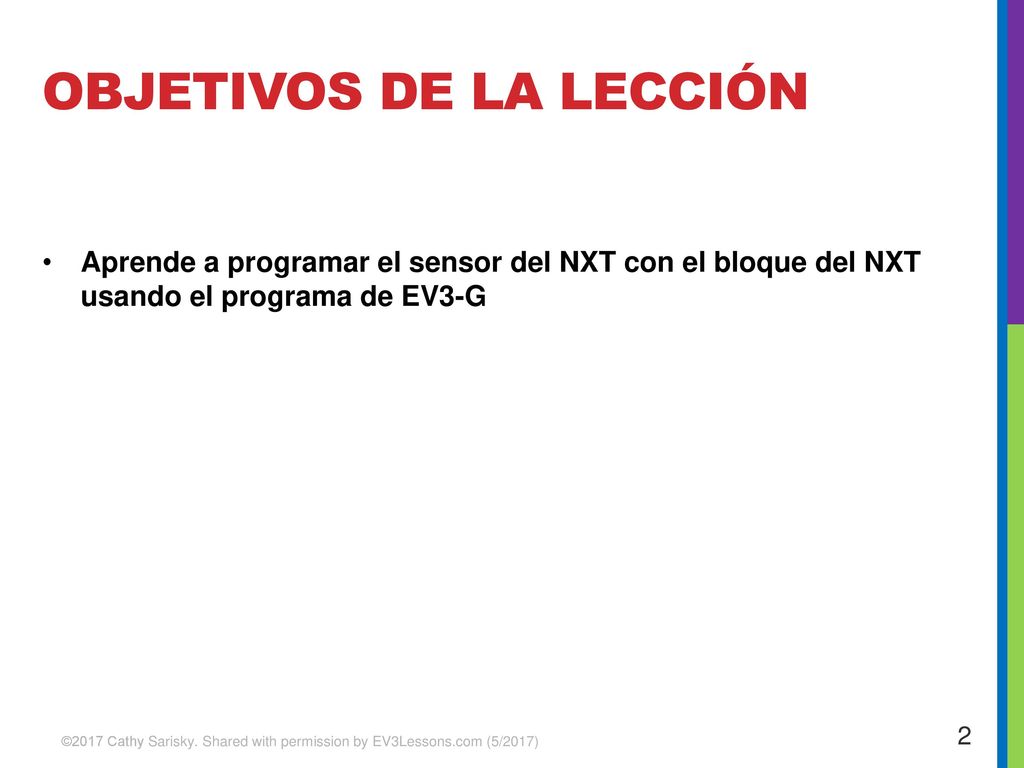 OBJETIVOS DE LA LECCIÓN

• Aprende a programar el sensor del NXT con el bloque del NXT usando el programa de EV3-G

©2017 Cathy Sarisky. Shared with permission by EV3Lessons.com (5/2017)

2